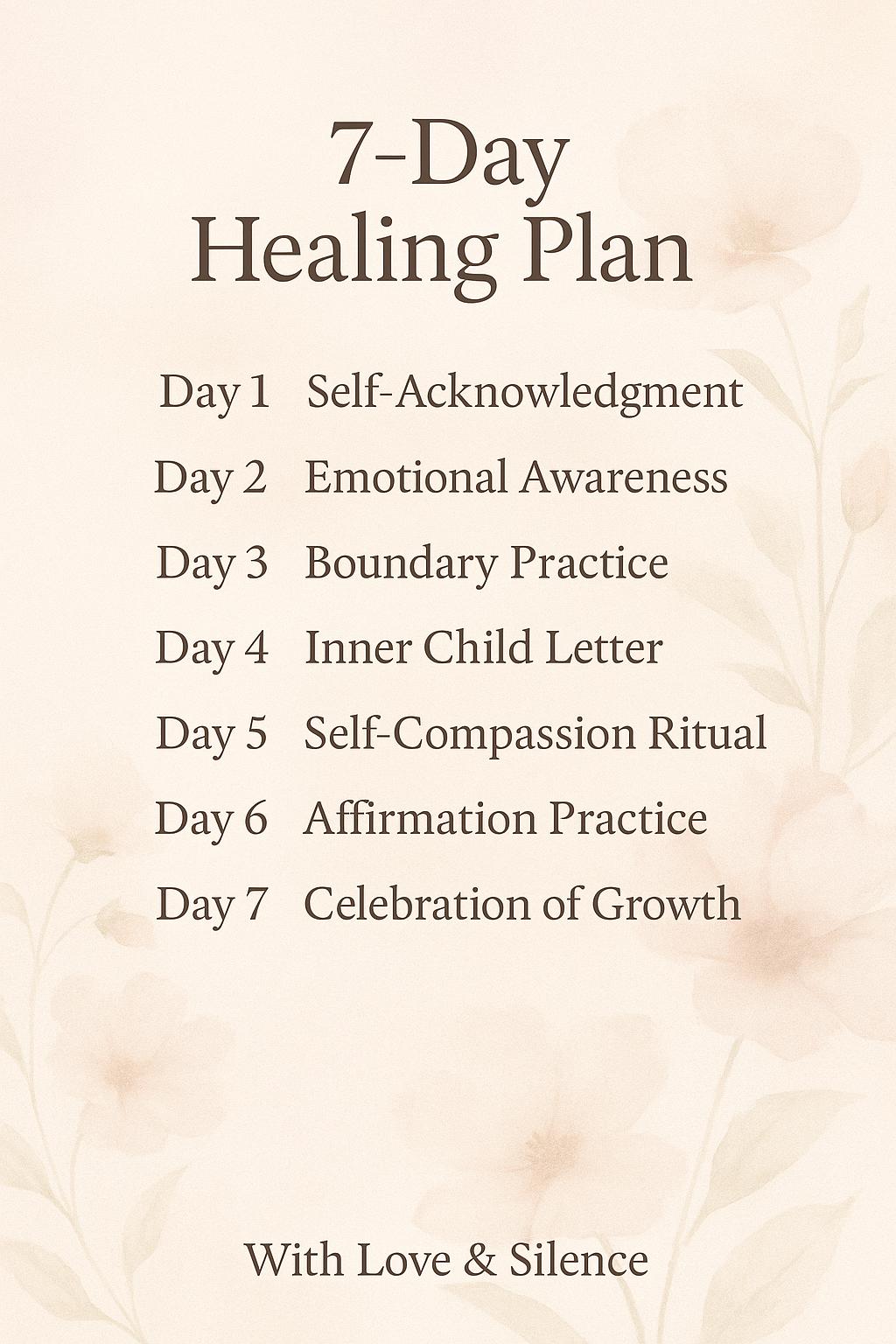 7-Day
Healing Plan

Day 1 Self-Acknowledgment
Day 2 Emotional Awareness
Day 3 Boundary Practice
Day 4 Inner Child Letter
Day 5 Self-Compassion Ritual
Day 6 Affirmation Practice
Day 7 Celebration of Growth

With Love & Silence